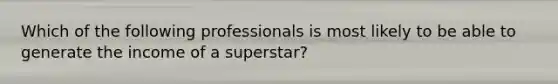 Which of the following professionals is most likely to be able to generate the income of a superstar?